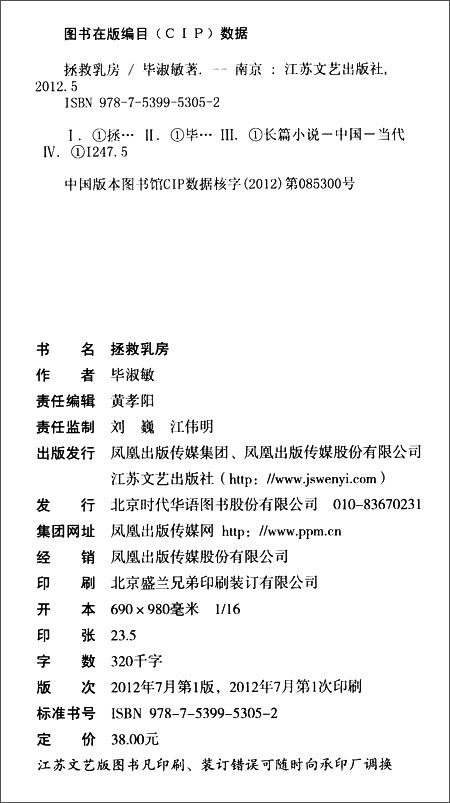 图书在版编目（CIP）数据

拯救乳房 / 毕淑敏著. -- 南京 ：江苏文艺出版社，2012.5
ISBN 978-7-5399-5305-2

Ⅰ. ①拯… Ⅱ. ①毕… Ⅲ. ①长篇小说－中国－当代
Ⅳ. ①I247.5

中国版本图书馆CIP数据核字(2012)第085300号

书　　名　拯救乳房
作　　者　毕淑敏
责任编辑　黄孝阳
责任监制　刘　巍　江伟明
出版发行　凤凰出版传媒集团、凤凰出版传媒股份有限公司
　　　　　江苏文艺出版社（http：//www.jswenyi.com）
发　　行　北京时代华语图书股份有限公司　010-83670231
集团网址　凤凰出版传媒网　http：//www.ppm.cn
经　　销　凤凰出版传媒股份有限公司
印　　刷　北京盛兰兄弟印刷装订有限公司
开　　本　690×980毫米　1/16
印　　张　23.5
字　　数　320千字
版　　次　2012年7月第1版，2012年7月第1次印刷
标准书号　ISBN 978-7-5399-5305-2
定　　价　38.00元

江苏文艺版图书凡印刷、装订错误可随时向承印厂调换